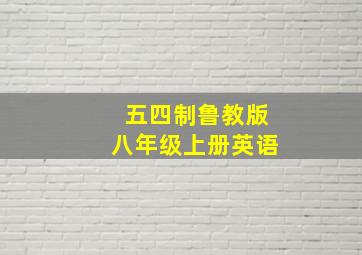 五四制鲁教版
八年级上册英语